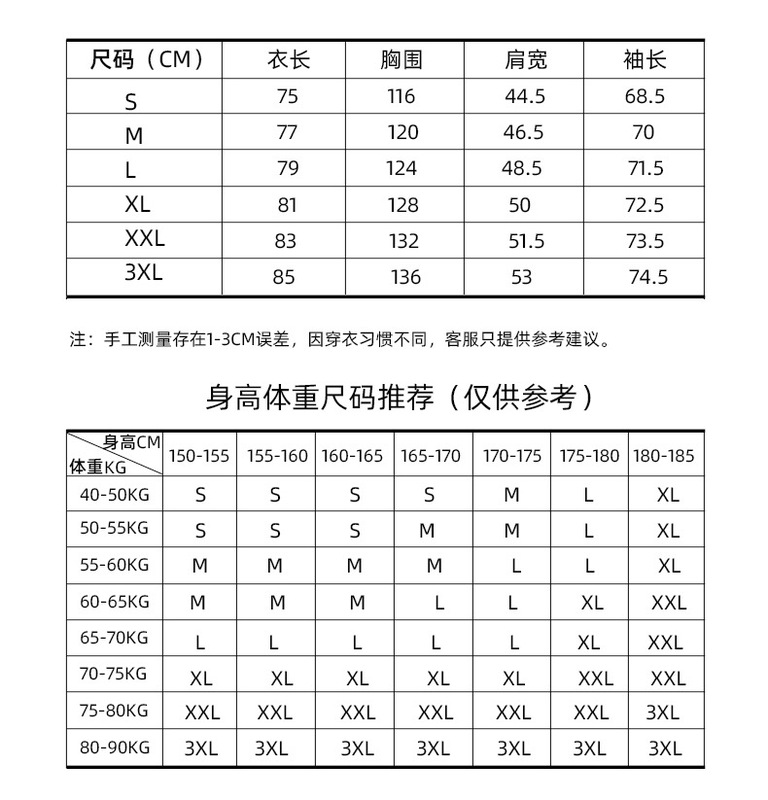 | 尺码（CM） | 衣长 | 胸围 | 肩宽 | 袖长 |
|---|---|---|---|---|
| S | 75 | 116 | 44.5 | 68.5 |
| M | 77 | 120 | 46.5 | 70 |
| L | 79 | 124 | 48.5 | 71.5 |
| XL | 81 | 128 | 50 | 72.5 |
| XXL | 83 | 132 | 51.5 | 73.5 |
| 3XL | 85 | 136 | 53 | 74.5 |

注：手工测量存在1-3CM误差，因穿衣习惯不同，客服只提供参考建议。

身高体重尺码推荐（仅供参考）

| 身高CM 体重KG | 150-155 | 155-160 | 160-165 | 165-170 | 170-175 | 175-180 | 180-185 |
|---|---|---|---|---|---|---|---|
| 40-50KG | S | S | S | S | M | L | XL |
| 50-55KG | S | S | S | M | M | L | XL |
| 55-60KG | M | M | M | M | L | L | XL |
| 60-65KG | M | M | M | L | L | XL | XXL |
| 65-70KG | L | L | L | L | L | XL | XXL |
| 70-75KG | XL | XL | XL | XL | XL | XXL | XXL |
| 75-80KG | XXL | XXL | XXL | XXL | XXL | XXL | 3XL |
| 80-90KG | 3XL | 3XL | 3XL | 3XL | 3XL | 3XL | 3XL |